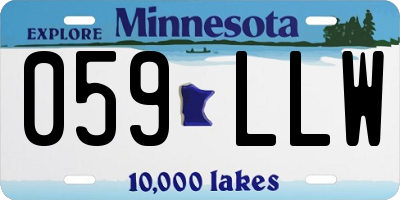 EXPLORE Minnesota

059 LLW

10,000 lakes